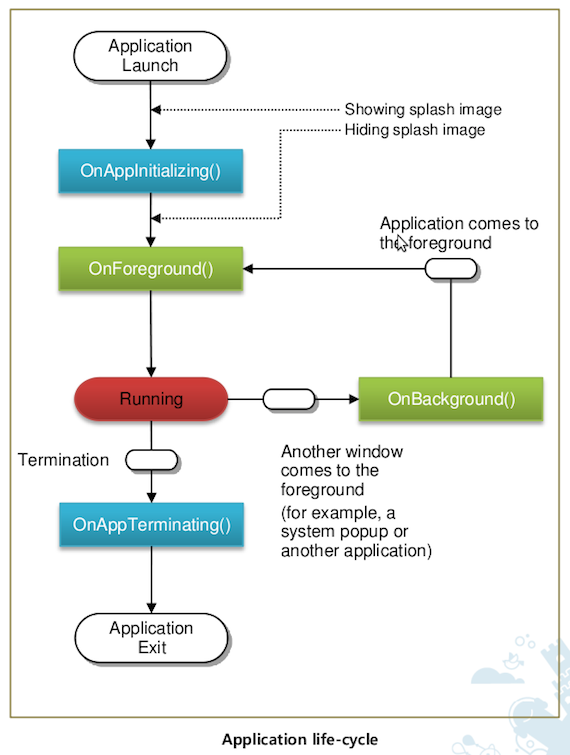 Application Launch

Showing splash image

Hiding splash image

OnAppInitializing()

Application comes to the foreground

OnForeground()

Running

OnBackground()

Termination

Another window comes to the foreground

(for example, a system popup or another application)

OnAppTerminating()

Application Exit

Application life-cycle